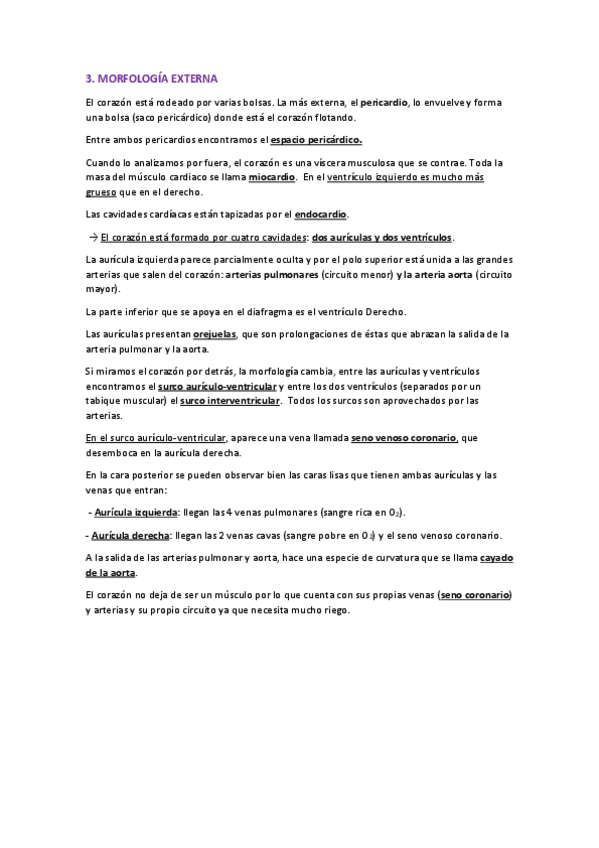 3. MORFOLOGÍA EXTERNA

El corazón está rodeado por varias bolsas. La más externa, el pericardio, lo envuelve y forma una bolsa (saco pericárdico) donde está el corazón flotando.

Entre ambos pericardios encontramos el espacio pericárdico.

Cuando lo analizamos por fuera, el corazón es una víscera musculosa que se contrae. Toda la masa del músculo cardiaco se llama miocardio. En el ventrículo izquierdo es mucho más grueso que en el derecho.

Las cavidades cardíacas están tapizadas por el endocardio.

→ El corazón está formado por cuatro cavidades: dos aurículas y dos ventrículos.

La aurícula izquierda parece parcialmente oculta y por el polo superior está unida a las grandes arterias que salen del corazón: arterias pulmonares (circuito menor) y la arteria aorta (circuito mayor).

La parte inferior que se apoya en el diafragma es el ventrículo Derecho.

Las aurículas presentan orejuelas, que son prolongaciones de éstas que abrazan la salida de la arteria pulmonar y la aorta.

Si miramos el corazón por detrás, la morfología cambia, entre las aurículas y ventrículos encontramos el surco aurículo-ventricular y entre los dos ventrículos (separados por un tabique muscular) el surco interventricular. Todos los surcos son aprovechados por las arterias.

En el surco aurículo-ventricular, aparece una vena llamada seno venoso coronario, que desemboca en la aurícula derecha.

En la cara posterior se pueden observar bien las caras lisas que tienen ambas aurículas y las venas que entran:

- Aurícula izquierda: llegan las 4 venas pulmonares (sangre rica en $O_2$).

- Aurícula derecha: llegan las 2 venas cavas (sangre pobre en $O_2$) y el seno venoso coronario.

A la salida de las arterias pulmonar y aorta, hace una especie de curvatura que se llama cayado de la aorta.

El corazón no deja de ser un músculo por lo que cuenta con sus propias venas (seno coronario) y arterias y su propio circuito ya que necesita mucho riego.